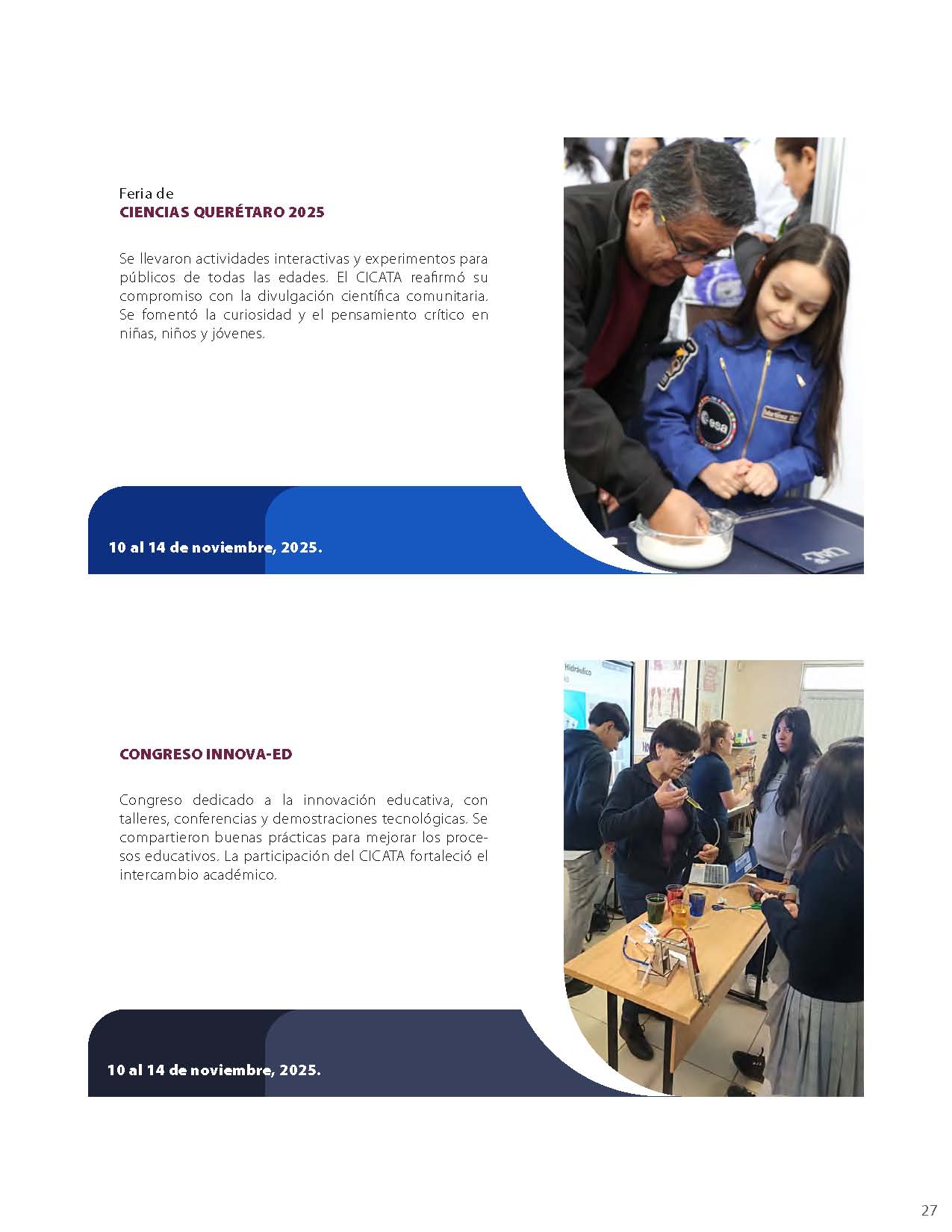 Feria de
CIENCIAS QUERÉTARO 2025

Se llevaron actividades interactivas y experimentos para públicos de todas las edades. El CICATA reafirmó su compromiso con la divulgación científica comunitaria. Se fomentó la curiosidad y el pensamiento crítico en niñas, niños y jóvenes.

10 al 14 de noviembre, 2025.

CONGRESO INNOVA-ED

Congreso dedicado a la innovación educativa, con talleres, conferencias y demostraciones tecnológicas. Se compartieron buenas prácticas para mejorar los procesos educativos. La participación del CICATA fortaleció el intercambio académico.

10 al 14 de noviembre, 2025.

27